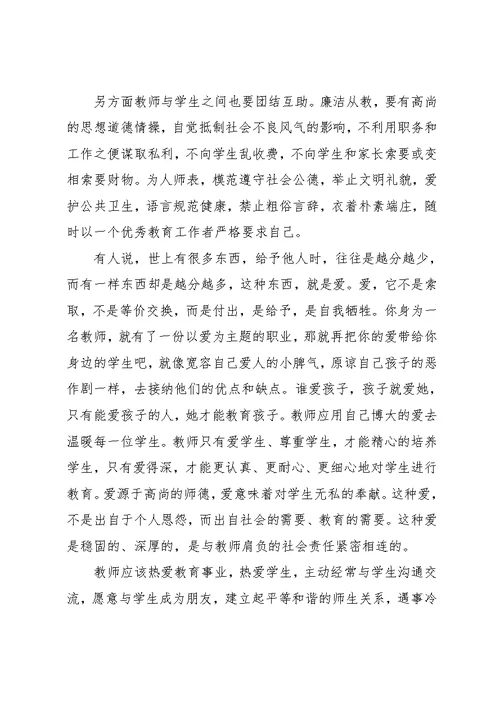 另方面教师与学生之间也要团结互助。廉洁从教，要有高尚的思想道德情操，自觉抵制社会不良风气的影响，不利用职务和工作之便谋取私利，不向学生乱收费，不向学生和家长索要或变相索要财物。为人师表，模范遵守社会公德，举止文明礼貌，爱护公共卫生，语言规范健康，禁止粗俗言辞，衣着朴素端庄，随时以一个优秀教育工作者严格要求自己。

有人说，世上有很多东西，给予他人时，往往是越分越少，而有一样东西却是越分越多，这种东西，就是爱。爱，它不是索取，不是等价交换，而是付出，是给予，是自我牺牲。你身为一名教师，就有了一份以爱为主题的职业，那就再把你的爱带给你身边的学生吧，就像宽容自己爱人的小脾气，原谅自己孩子的恶作剧一样，去接纳他们的优点和缺点。谁爱孩子，孩子就爱她，只有能爱孩子的人，她才能教育孩子。教师应用自己博大的爱去温暖每一位学生。教师只有爱学生、尊重学生，才能精心的培养学生，只有爱得深，才能更认真、更耐心、更细心地对学生进行教育。爱源于高尚的师德，爱意味着对学生无私的奉献。这种爱，不是出自于个人恩怨，而出自社会的需要、教育的需要。这种爱是稳固的、深厚的，是与教师肩负的社会责任紧密相连的。

教师应该热爱教育事业，热爱学生，主动经常与学生沟通交流，愿意与学生成为朋友，建立起平等和谐的师生关系，遇事冷